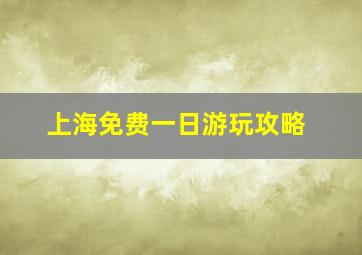 上海免费一日游玩攻略